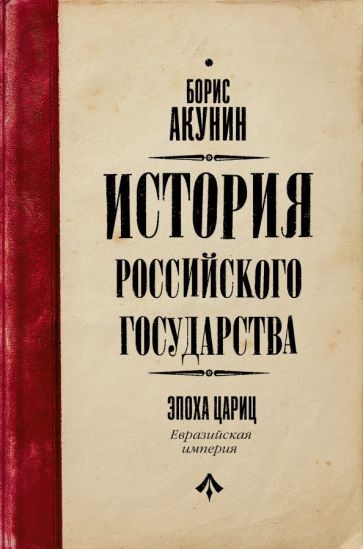 БОРИС
АКУНИН

ИСТОРИЯ
РОССИЙСКОГО
ГОСУДАРСТВА

ЭПОХА ЦАРИЦ
Евразийская
империя